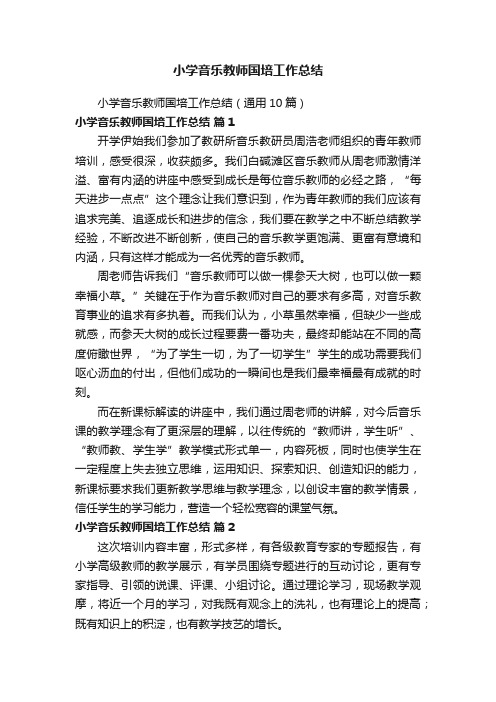 小学音乐教师国培工作总结

小学音乐教师国培工作总结（通用10篇）

小学音乐教师国培工作总结 篇1

开学伊始我们参加了教研所音乐教研员周浩老师组织的青年教师培训，感受很深，收获颇多。我们白碱滩区音乐教师从周老师激情洋溢、富有内涵的讲座中感受到成长是每位音乐教师的必经之路，“每天进步一点点”这个理念让我们意识到，作为青年教师的我们应该有追求完美、追逐成长和进步的信念，我们要在教学之中不断总结教学经验，不断改进不断创新，使自己的音乐教学更饱满、更富有意境和内涵，只有这样才能成为一名优秀的音乐教师。

周老师告诉我们“音乐教师可以做一棵参天大树，也可以做一颗幸福小草。”关键在于作为音乐教师对自己的要求有多高，对音乐教育事业的追求有多执着。而我们认为，小草虽然幸福，但缺少一些成就感，而参天大树的成长过程要费一番功夫，最终却能站在不同的高度俯瞰世界，“为了学生一切，为了一切学生”学生的成功需要我们呕心沥血的付出，但他们成功的一瞬间也是我们最幸福最有成就的时刻。

而在新课标解读的讲座中，我们通过周老师的讲解，对今后音乐课的教学理念有了更深层的理解，以往传统的“教师讲，学生听”、“教师教、学生学”教学模式形式单一，内容死板，同时也使学生在一定程度上失去独立思维，运用知识、探索知识、创造知识的能力，新课标要求我们更新教学思维与教学理念，以创设丰富的教学情景，信任学生的学习能力，营造一个轻松宽容的课堂气氛。

小学音乐教师国培工作总结 篇2

这次培训内容丰富，形式多样，有各级教育专家的专题报告，有小学高级教师的教学展示，有学员围绕专题进行的互动讨论，更有专家指导、引领的说课、评课、小组讨论。通过理论学习，现场教学观摩，将近一个月的学习，对我既有观念上的洗礼，也有理论上的提高；既有知识上的积淀，也有教学技艺的增长。